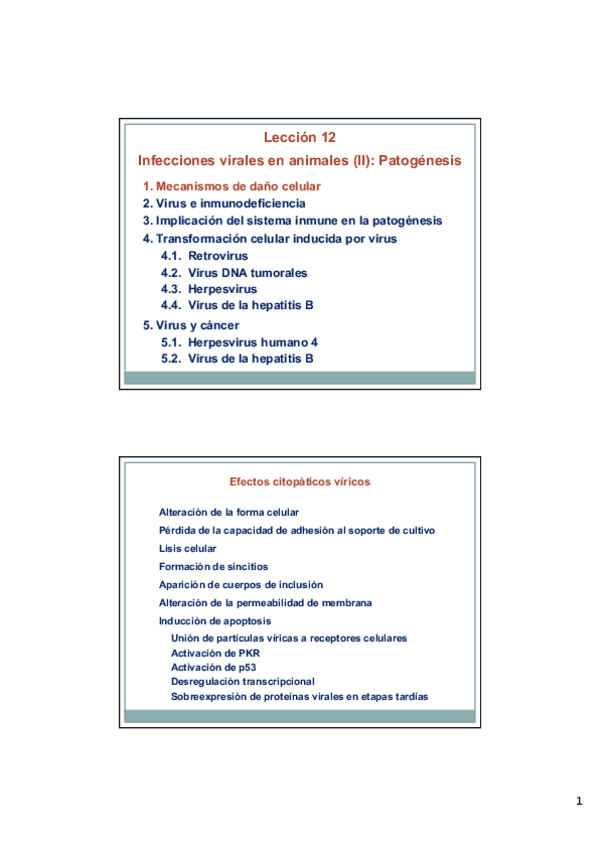 Lección 12

Infecciones virales en animales (II): Patogénesis

1. Mecanismos de daño celular
2. Virus e inmunodeficiencia
3. Implicación del sistema inmune en la patogénesis
4. Transformación celular inducida por virus
4.1. Retrovirus
4.2. Virus DNA tumorales
4.3. Herpesvirus
4.4. Virus de la hepatitis B
5. Virus y cáncer
5.1. Herpesvirus humano 4
5.2. Virus de la hepatitis B

Efectos citopáticos víricos

Alteración de la forma celular
Pérdida de la capacidad de adhesión al soporte de cultivo
Lisis celular
Formación de sincitios
Aparición de cuerpos de inclusión
Alteración de la permeabilidad de membrana
Inducción de apoptosis
Unión de partículas víricas a receptores celulares
Activación de PKR
Activación de p53
Desregulación transcripcional
Sobreexpresión de proteínas virales en etapas tardías

1